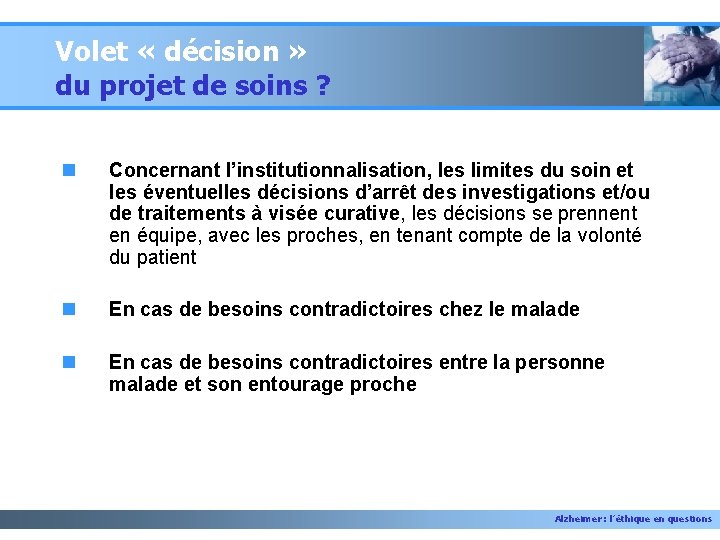 Volet « décision »
du projet de soins ?

Concernant l'institutionnalisation, les limites du soin et les éventuelles décisions d'arrêt des investigations et/ou de traitements à visée curative, les décisions se prennent en équipe, avec les proches, en tenant compte de la volonté du patient

En cas de besoins contradictoires chez le malade

En cas de besoins contradictoires entre la personne malade et son entourage proche

Alzheimer: l'éthique en questions